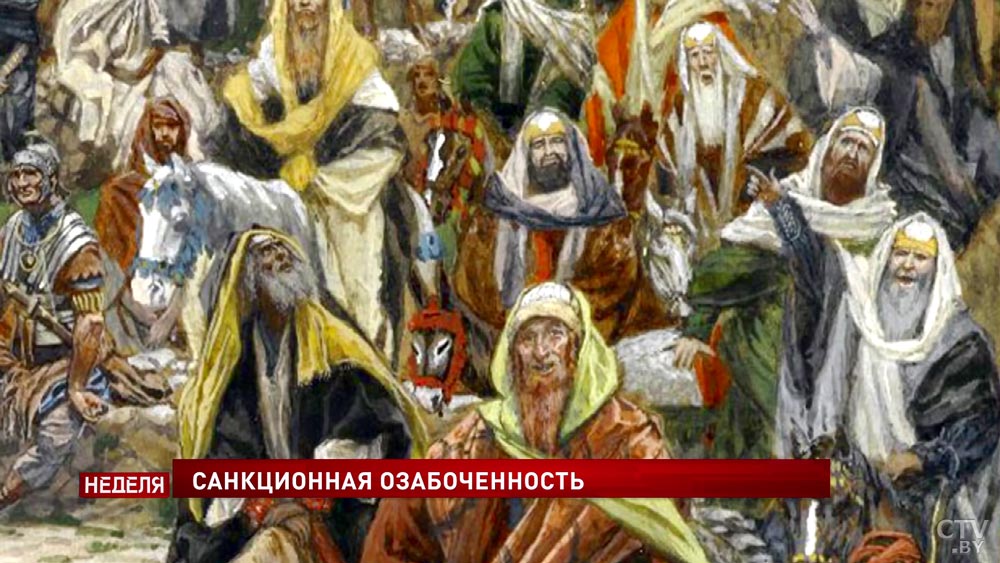 НЕДЕЛЯ САНКЦИОННАЯ ОЗАБОЧЕННОСТЬ

CTV.BY